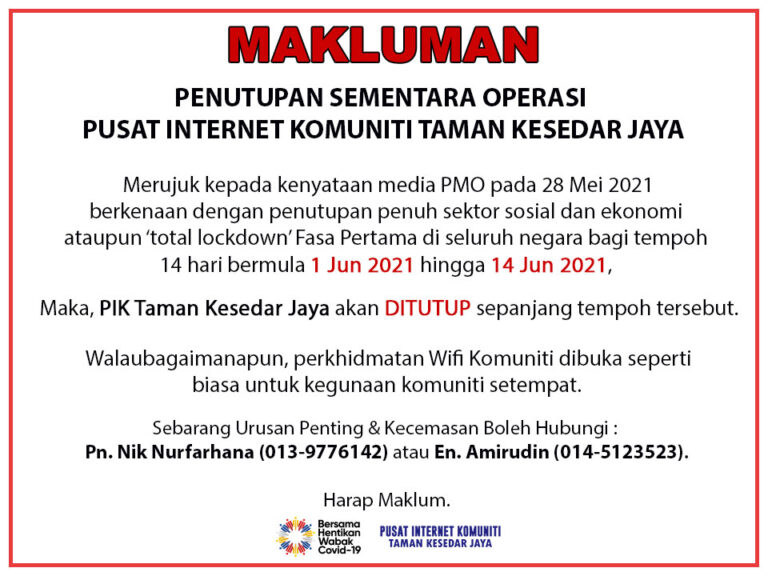 MAKLUMAN

PENUTUPAN SEMENTARA OPERASI
PUSAT INTERNET KOMUNITI TAMAN KESEDAR JAYA

Merujuk kepada kenyataan media PMO pada 28 Mei 2021 berkenaan dengan penutupan penuh sektor sosial dan ekonomi ataupun 'total lockdown' Fasa Pertama di seluruh negara bagi tempoh 14 hari bermula 1 Jun 2021 hingga 14 Jun 2021,

Maka, PIK Taman Kesedar Jaya akan DITUTUP sepanjang tempoh tersebut.

Walaubagaimanapun, perkhidmatan Wifi Komuniti dibuka seperti biasa untuk kegunaan komuniti setempat.

Sebarang Urusan Penting & Kecemasan Boleh Hubungi :
Pn. Nik Nurfarhana (013-9776142) atau En. Amirudin (014-5123523).

Harap Maklum.

Bersama Hentikan Wabak Covid-19

PUSAT INTERNET KOMUNITI
TAMAN KESEDAR JAYA